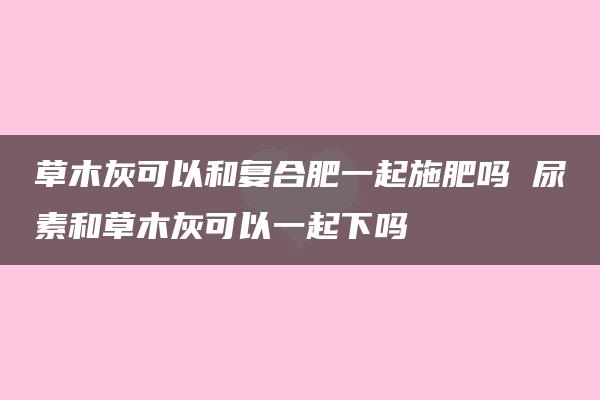 草木灰可以和复合肥一起施肥吗 尿素和草木灰可以一起下吗